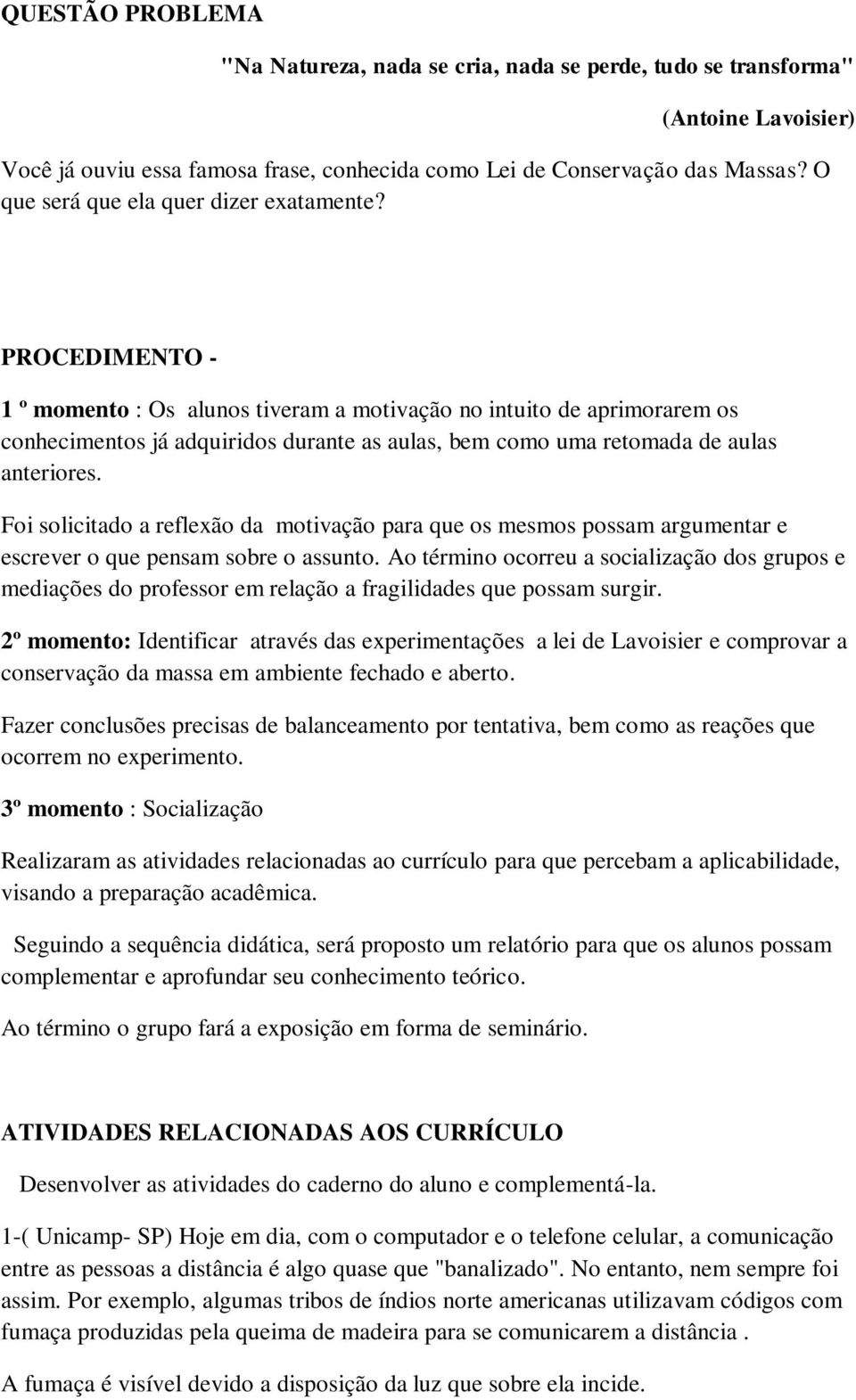 QUESTÃO PROBLEMA

"Na Natureza, nada se cria, nada se perde, tudo se transforma"

(Antoine Lavoisier)

Você já ouviu essa famosa frase, conhecida como Lei de Conservação das Massas? O que será que ela quer dizer exatamente?

PROCEDIMENTO -

1 º momento : Os alunos tiveram a motivação no intuito de aprimorarem os conhecimentos já adquiridos durante as aulas, bem como uma retomada de aulas anteriores.

Foi solicitado a reflexão da motivação para que os mesmos possam argumentar e escrever o que pensam sobre o assunto. Ao término ocorreu a socialização dos grupos e mediações do professor em relação a fragilidades que possam surgir.

2º momento: Identificar através das experimentações a lei de Lavoisier e comprovar a conservação da massa em ambiente fechado e aberto.

Fazer conclusões precisas de balanceamento por tentativa, bem como as reações que ocorrem no experimento.

3º momento : Socialização

Realizaram as atividades relacionadas ao currículo para que percebam a aplicabilidade, visando a preparação acadêmica.

Seguindo a sequência didática, será proposto um relatório para que os alunos possam complementar e aprofundar seu conhecimento teórico.

Ao término o grupo fará a exposição em forma de seminário.

ATIVIDADES RELACIONADAS AOS CURRÍCULO

Desenvolver as atividades do caderno do aluno e complementá-la.

1-( Unicamp- SP) Hoje em dia, com o computador e o telefone celular, a comunicação entre as pessoas a distância é algo quase que "banalizado". No entanto, nem sempre foi assim. Por exemplo, algumas tribos de índios norte americanas utilizavam códigos com fumaça produzidas pela queima de madeira para se comunicarem a distância .

A fumaça é visível devido a disposição da luz que sobre ela incide.